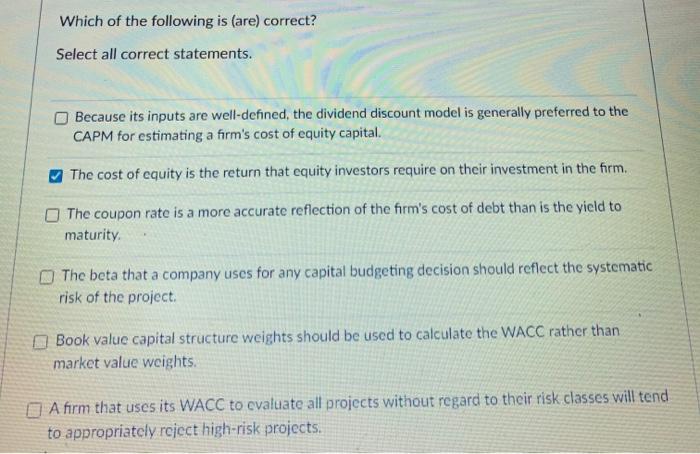 Which of the following is (are) correct?

Select all correct statements.

☐ Because its inputs are well-defined, the dividend discount model is generally preferred to the CAPM for estimating a firm's cost of equity capital.

☑ The cost of equity is the return that equity investors require on their investment in the firm.

☐ The coupon rate is a more accurate reflection of the firm's cost of debt than is the yield to maturity.

☐ The beta that a company uses for any capital budgeting decision should reflect the systematic risk of the project.

☐ Book value capital structure weights should be used to calculate the WACC rather than market value weights.

☐ A firm that uses its WACC to evaluate all projects without regard to their risk classes will tend to appropriately reject high-risk projects.